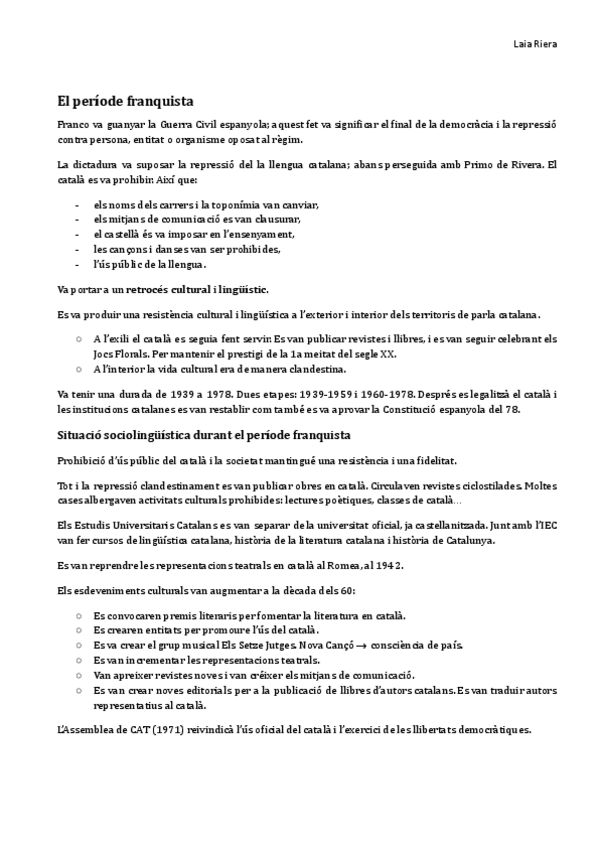 Laia Riera

El període franquista

Franco va guanyar la Guerra Civil espanyola; aquest fet va significar el final de la democràcia i la repressió contra persona, entitat o organisme oposat al règim.

La dictadura va suposar la repressió del la llengua catalana; abans perseguida amb Primo de Rivera. El català es va prohibir. Així que:

- els noms dels carrers i la toponímia van canviar,
- els mitjans de comunicació es van clausurar,
- el castellà és va imposar en l'ensenyament,
- les cançons i danses van ser prohibides,
- l'ús públic de la llengua.

Va portar a un retrocés cultural i lingüístic.

Es va produir una resistència cultural i lingüística a l'exterior i interior dels territoris de parla catalana.

○ A l'exili el català es seguia fent servir. Es van publicar revistes i llibres, i es van seguir celebrant els Jocs Florals. Per mantenir el prestigi de la 1a meitat del segle XX.
○ A l'interior la vida cultural era de manera clandestina.

Va tenir una durada de 1939 a 1978. Dues etapes: 1939-1959 i 1960-1978. Després es legalitzà el català i les institucions catalanes es van restablir com també es va aprovar la Constitució espanyola del 78.

Situació sociolingüística durant el període franquista

Prohibició d'ús públic del català i la societat mantingué una resistència i una fidelitat.

Tot i la repressió clandestinament es van publicar obres en català. Circulaven revistes ciclostilades. Moltes cases albergaven activitats culturals prohibides: lectures poètiques, classes de català...

Els Estudis Universitaris Catalans es van separar de la universitat oficial, ja castellanitzada. Junt amb l'IEC van fer cursos de lingüística catalana, història de la literatura catalana i història de Catalunya.

Es van reprendre les representacions teatrals en català al Romea, al 1942.

Els esdeveniments culturals van augmentar a la dècada dels 60:

○ Es convocaren premis literaris per fomentar la literatura en català.
○ Es crearen entitats per promoure l'ús del català.
○ Es va crear el grup musical Els Setze Jutges. Nova Cançó → consciència de país.
○ Es van incrementar les representacions teatrals.
○ Van apreixer revistes noves i van créixer els mitjans de comunicació.
○ Es van crear noves editorials per a la publicació de llibres d'autors catalans. Es van traduir autors representatius al català.

L'Assemblea de CAT (1971) reivindicà l'ús oficial del català i l'exercici de les llibertats democràtiques.